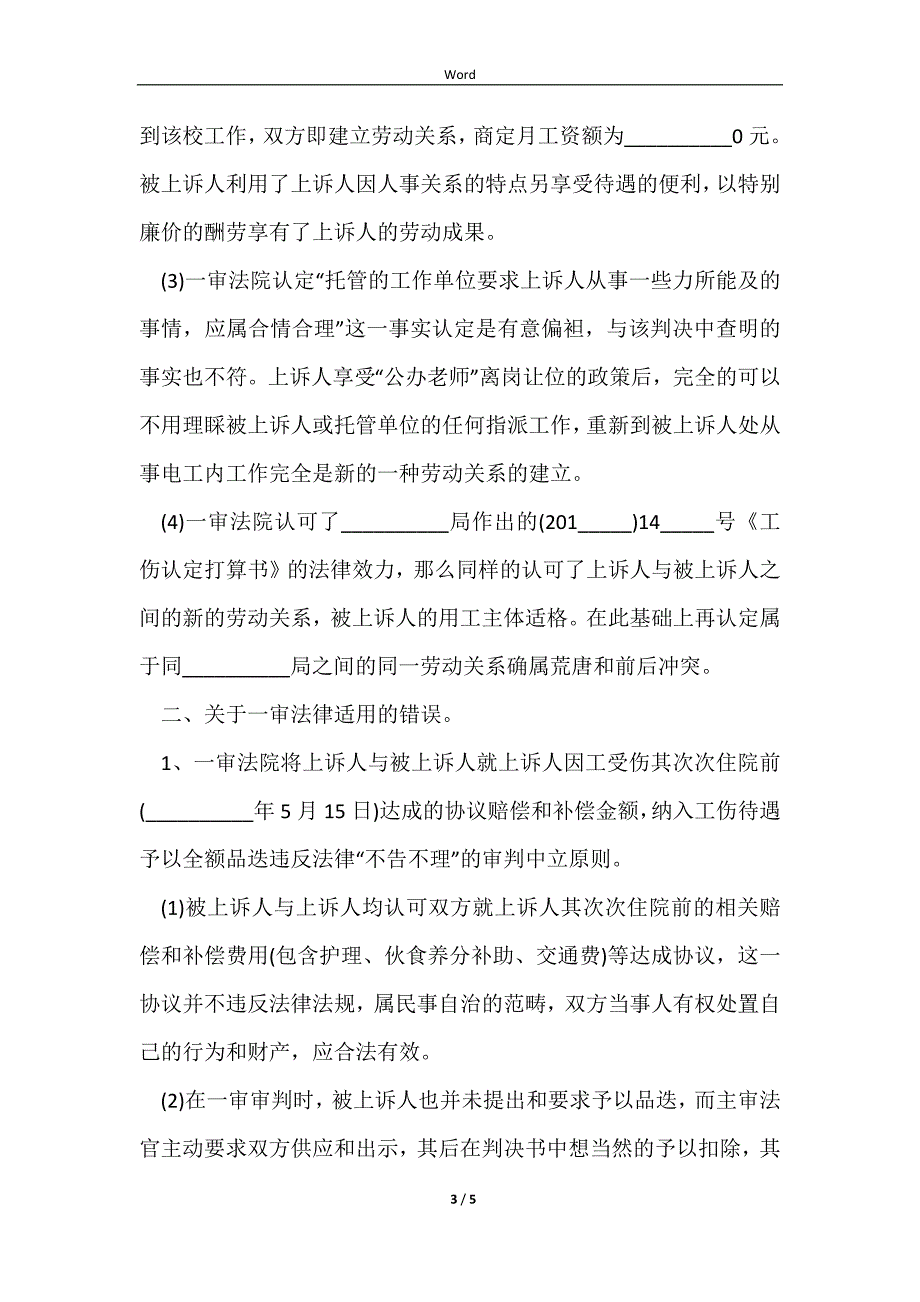 Word

到该校工作，双方即建立劳动关系，商定月工资额为__________0 元。被上诉人利用了上诉人因人事关系的特点另享受待遇的便利，以特别廉价的酬劳享有了上诉人的劳动成果。

(3)一审法院认定“托管的工作单位要求上诉人从事一些力所能及的事情，应属合情合理”这一事实认定是有意偏袒，与该判决中查明的事实也不符。上诉人享受“公办老师”离岗让位的政策后，完全的可以不用理睬被上诉人或托管单位的任何指派工作，重新到被上诉人处从事电工内工作完全是新的一种劳动关系的建立。

(4)一审法院认可了__________局作出的(201_____)14_____号《工伤认定打算书》的法律效力，那么同样的认可了上诉人与被上诉人之间的新的劳动关系，被上诉人的用工主体适格。在此基础上再认定属于同__________局之间的同一劳动关系确属荒唐和前后冲突。

二、关于一审法律适用的错误。

1、一审法院将上诉人与被上诉人就上诉人因工受伤其次次住院前(__________年 5 月 15 日)达成的协议赔偿和补偿金额，纳入工伤待遇予以全额品迭违反法律“不告不理”的审判中立原则。

(1)被上诉人与上诉人均认可双方就上诉人其次次住院前的相关赔偿和补偿费用(包含护理、伙食养分补助、交通费)等达成协议，这一协议并不违反法律法规，属民事自治的范畴，双方当事人有权处置自己的行为和财产，应合法有效。

(2)在一审审判时，被上诉人也并未提出和要求予以品迭，而主审法官主动要求双方供应和出示，其后在判决书中想当然的予以扣除，其

3 / 5